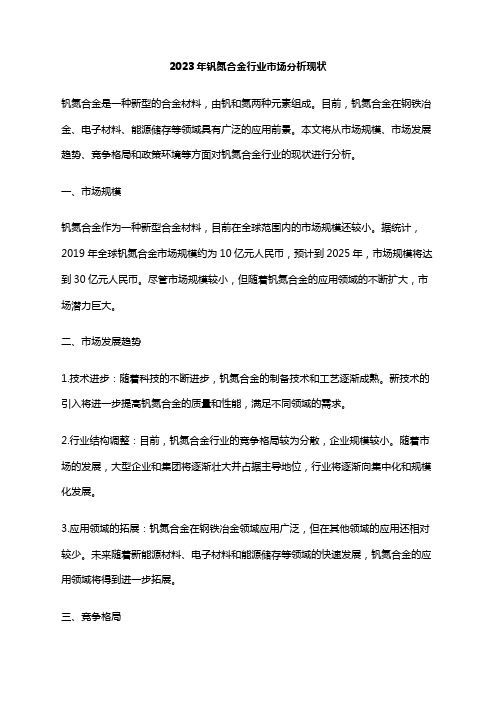 2023年钒氮合金行业市场分析现状

钒氮合金是一种新型的合金材料，由钒和氮两种元素组成。目前，钒氮合金在钢铁冶金、电子材料、能源储存等领域具有广泛的应用前景。本文将从市场规模、市场发展趋势、竞争格局和政策环境等方面对钒氮合金行业的现状进行分析。

一、市场规模

钒氮合金作为一种新型合金材料，目前在全球范围内的市场规模还较小。据统计，2019年全球钒氮合金市场规模约为10亿元人民币，预计到2025年，市场规模将达到30亿元人民币。尽管市场规模较小，但随着钒氮合金的应用领域的不断扩大，市场潜力巨大。

二、市场发展趋势

1.技术进步：随着科技的不断进步，钒氮合金的制备技术和工艺逐渐成熟。新技术的引入将进一步提高钒氮合金的质量和性能，满足不同领域的需求。

2.行业结构调整：目前，钒氮合金行业的竞争格局较为分散，企业规模较小。随着市场的发展，大型企业和集团将逐渐壮大并占据主导地位，行业将逐渐向集中化和规模化发展。

3.应用领域的拓展：钒氮合金在钢铁冶金领域应用广泛，但在其他领域的应用还相对较少。未来随着新能源材料、电子材料和能源储存等领域的快速发展，钒氮合金的应用领域将得到进一步拓展。

三、竞争格局